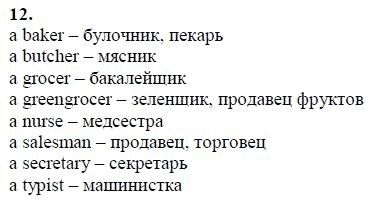 12.
a baker – булочник, пекарь
a butcher – мясник
a grocer – бакалейщик
a greengrocer – зеленщик, продавец фруктов
a nurse – медсестра
a salesman – продавец, торговец
a secretary – секретарь
a typist – машинистка